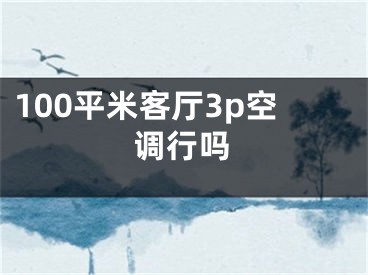 100平米客厅3p空调行吗